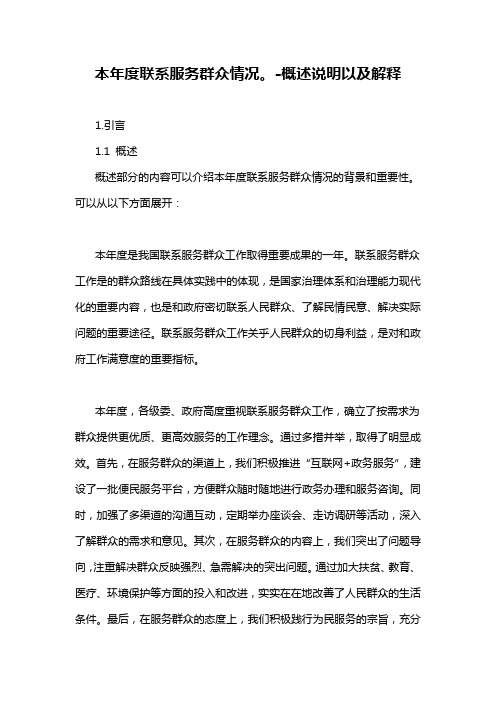 本年度联系服务群众情况。-概述说明以及解释

1.引言

1.1 概述

概述部分的内容可以介绍本年度联系服务群众情况的背景和重要性。可以从以下方面展开：

本年度是我国联系服务群众工作取得重要成果的一年。联系服务群众工作是的群众路线在具体实践中的体现，是国家治理体系和治理能力现代化的重要内容，也是和政府密切联系人民群众、了解民情民意、解决实际问题的重要途径。联系服务群众工作关乎人民群众的切身利益，是对和政府工作满意度的重要指标。

本年度，各级委、政府高度重视联系服务群众工作，确立了按需求为群众提供更优质、更高效服务的工作理念。通过多措并举，取得了明显成效。首先，在服务群众的渠道上，我们积极推进“互联网+政务服务”，建设了一批便民服务平台，方便群众随时随地进行政务办理和服务咨询。同时，加强了多渠道的沟通互动，定期举办座谈会、走访调研等活动，深入了解群众的需求和意见。其次，在服务群众的内容上，我们突出了问题导向，注重解决群众反映强烈、急需解决的突出问题。通过加大扶贫、教育、医疗、环境保护等方面的投入和改进，实实在在地改善了人民群众的生活条件。最后，在服务群众的态度上，我们积极践行为民服务的宗旨，充分